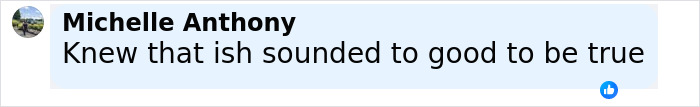 Michelle Anthony
Knew that ish sounded to good to be true